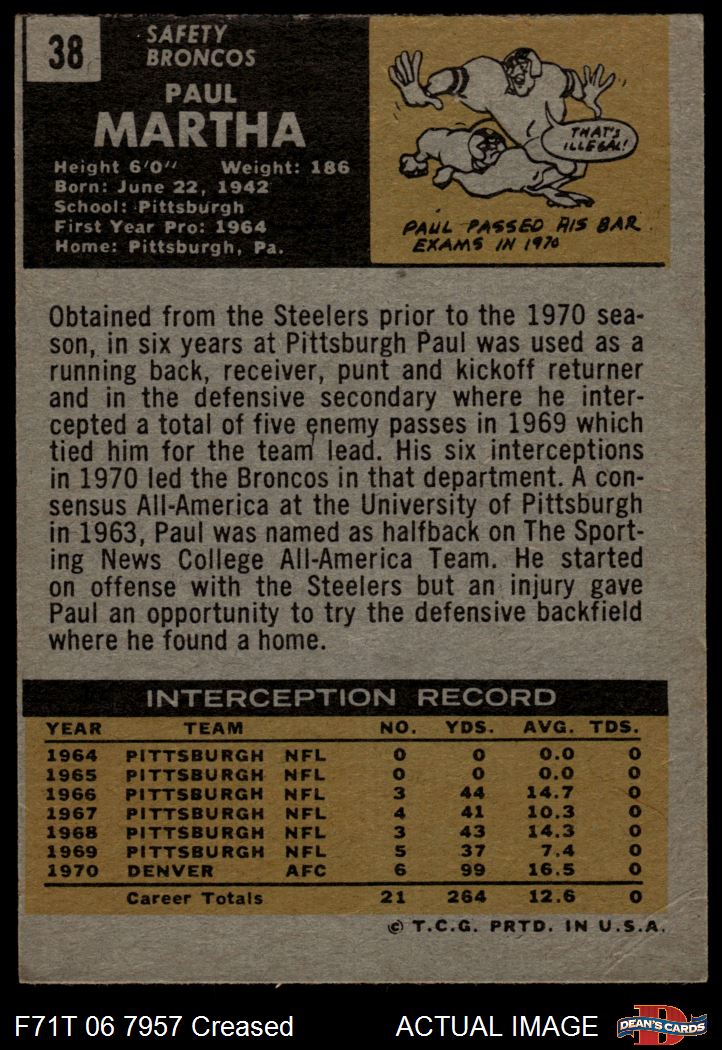 38

SAFETY
BRONCOS

PAUL
MARTHA

Height 6'0" Weight: 186
Born: June 22, 1942
School: Pittsburgh
First Year Pro: 1964
Home: Pittsburgh, Pa.

THAT'S ILLEGAL!

PAUL PASSED HIS BAR EXAMS IN 1970

Obtained from the Steelers prior to the 1970 season, in six years at Pittsburgh Paul was used as a running back, receiver, punt and kickoff returner and in the defensive secondary where he intercepted a total of five enemy passes in 1969 which tied him for the team lead. His six interceptions in 1970 led the Broncos in that department. A consensus All-America at the University of Pittsburgh in 1963, Paul was named as halfback on The Sporting News College All-America Team. He started on offense with the Steelers but an injury gave Paul an opportunity to try the defensive backfield where he found a home.

INTERCEPTION RECORD

| YEAR | TEAM | | NO. | YDS. | AVG. | TDS. |
|---|---|---|---|---|---|---|
| 1964 | PITTSBURGH | NFL | 0 | 0 | 0.0 | 0 |
| 1965 | PITTSBURGH | NFL | 0 | 0 | 0.0 | 0 |
| 1966 | PITTSBURGH | NFL | 3 | 44 | 14.7 | 0 |
| 1967 | PITTSBURGH | NFL | 4 | 41 | 10.3 | 0 |
| 1968 | PITTSBURGH | NFL | 3 | 43 | 14.3 | 0 |
| 1969 | PITTSBURGH | NFL | 5 | 37 | 7.4 | 0 |
| 1970 | DENVER | AFC | 6 | 99 | 16.5 | 0 |
| | Career Totals | | 21 | 264 | 12.6 | 0 |

© T.C.G. PRTD. IN U.S.A.

F71T 06 7957 Creased

ACTUAL IMAGE

DEAN'S CARDS